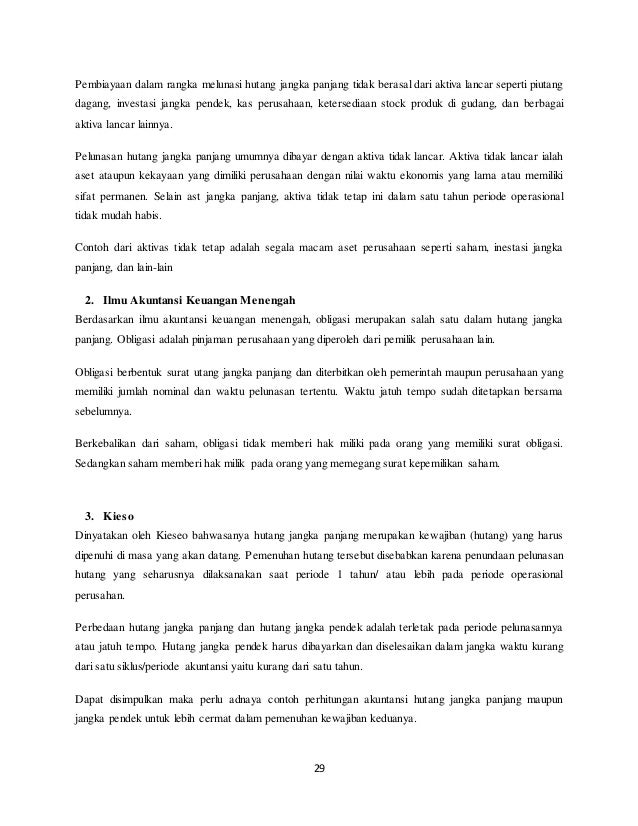 Pembiayaan dalam rangka melunasi hutang jangka panjang tidak berasal dari aktiva lancar seperti piutang dagang, investasi jangka pendek, kas perusahaan, ketersediaan stock produk di gudang, dan berbagai aktiva lancar lainnya.

Pelunasan hutang jangka panjang umumnya dibayar dengan aktiva tidak lancar. Aktiva tidak lancar ialah aset ataupun kekayaan yang dimiliki perusahaan dengan nilai waktu ekonomis yang lama atau memiliki sifat permanen. Selain ast jangka panjang, aktiva tidak tetap ini dalam satu tahun periode operasional tidak mudah habis.

Contoh dari aktivas tidak tetap adalah segala macam aset perusahaan seperti saham, inestasi jangka panjang, dan lain-lain

2. Ilmu Akuntansi Keuangan Menengah
Berdasarkan ilmu akuntansi keuangan menengah, obligasi merupakan salah satu dalam hutang jangka panjang. Obligasi adalah pinjaman perusahaan yang diperoleh dari pemilik perusahaan lain.

Obligasi berbentuk surat utang jangka panjang dan diterbitkan oleh pemerintah maupun perusahaan yang memiliki jumlah nominal dan waktu pelunasan tertentu. Waktu jatuh tempo sudah ditetapkan bersama sebelumnya.

Berkebalikan dari saham, obligasi tidak memberi hak miliki pada orang yang memiliki surat obligasi. Sedangkan saham memberi hak milik pada orang yang memegang surat kepemilikan saham.

3. Kieso
Dinyatakan oleh Kieseo bahwasanya hutang jangka panjang merupakan kewajiban (hutang) yang harus dipenuhi di masa yang akan datang. Pemenuhan hutang tersebut disebabkan karena penundaan pelunasan hutang yang seharusnya dilaksanakan saat periode 1 tahun/ atau lebih pada periode operasional perusahan.

Perbedaan hutang jangka panjang dan hutang jangka pendek adalah terletak pada periode pelunasannya atau jatuh tempo. Hutang jangka pendek harus dibayarkan dan diselesaikan dalam jangka waktu kurang dari satu siklus/periode akuntansi yaitu kurang dari satu tahun.

Dapat disimpulkan maka perlu adnaya contoh perhitungan akuntansi hutang jangka panjang maupun jangka pendek untuk lebih cermat dalam pemenuhan kewajiban keduanya.

29